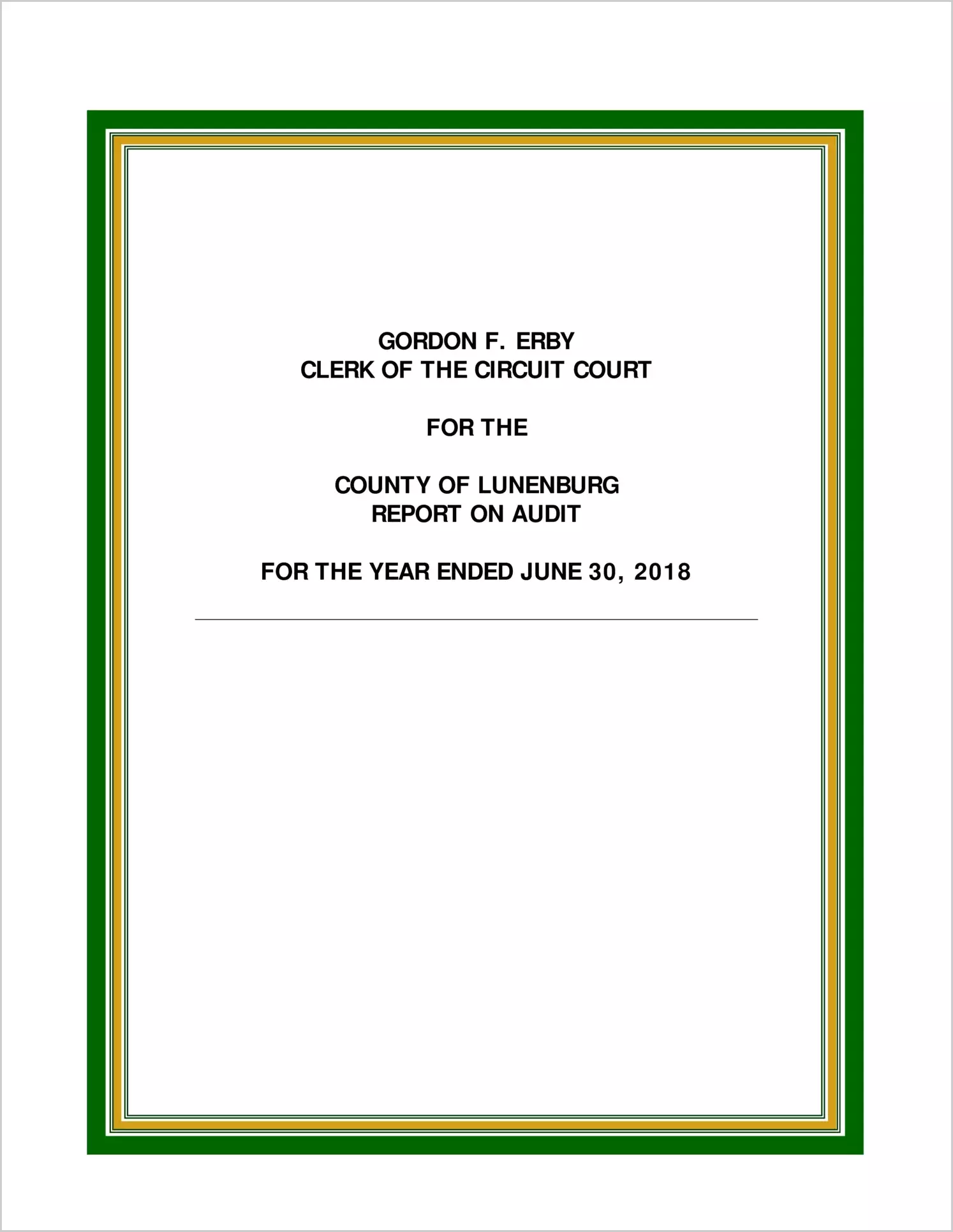 GORDON F. ERBY
CLERK OF THE CIRCUIT COURT

FOR THE

COUNTY OF LUNENBURG
REPORT ON AUDIT

FOR THE YEAR ENDED JUNE 30, 2018